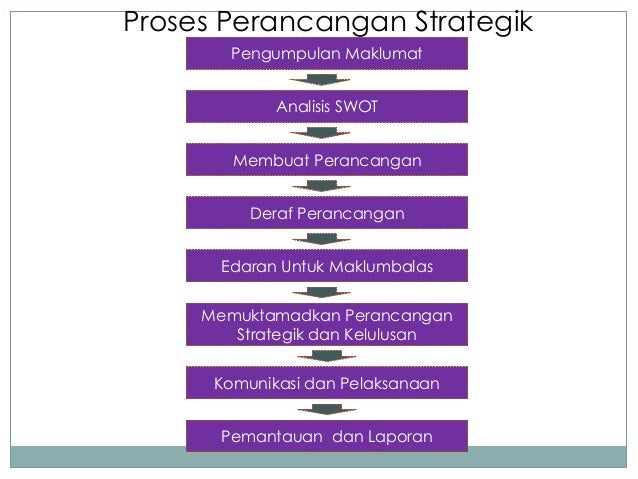 Proses Perancangan Strategik

Pengumpulan Maklumat

Analisis SWOT

Membuat Perancangan

Deraf Perancangan

Edaran Untuk Maklumbalas

Memuktamadkan Perancangan Strategik dan Kelulusan

Komunikasi dan Pelaksanaan

Pemantauan dan Laporan